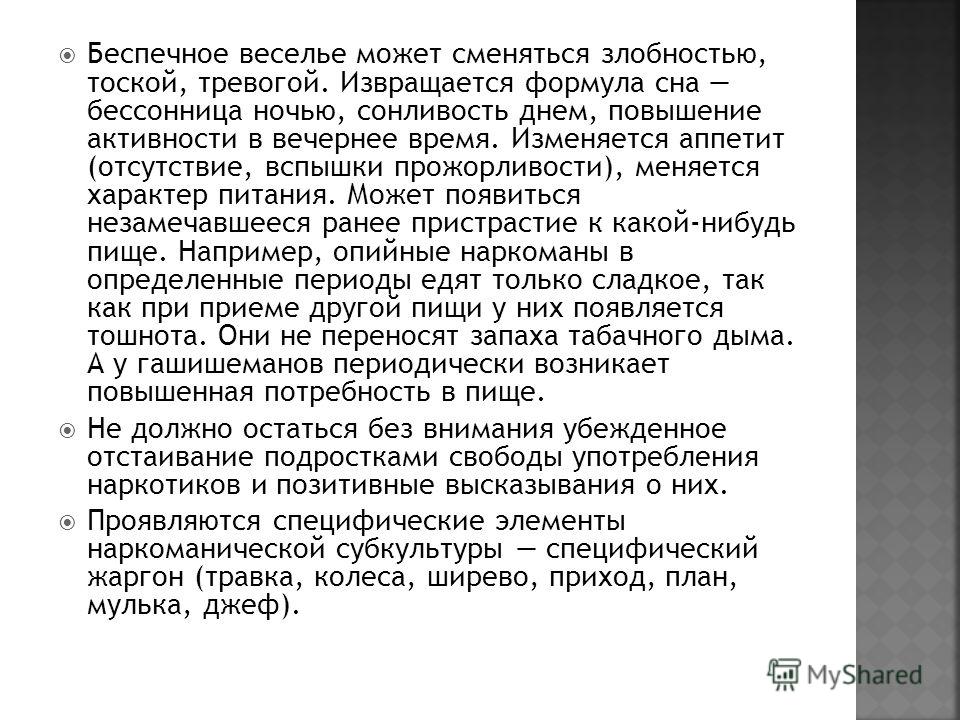 Беспечное веселье может сменяться злобностью, тоской, тревогой. Извращается формула сна — бессонница ночью, сонливость днем, повышение активности в вечернее время. Изменяется аппетит (отсутствие, вспышки прожорливости), меняется характер питания. Может появиться незамечавшееся ранее пристрастие к какой-нибудь пище. Например, опийные наркоманы в определенные периоды едят только сладкое, так как при приеме другой пищи у них появляется тошнота. Они не переносят запаха табачного дыма. А у гашишеманов периодически возникает повышенная потребность в пище.

Не должно остаться без внимания убежденное отстаивание подростками свободы употребления наркотиков и позитивные высказывания о них.

Проявляются специфические элементы наркоманической субкультуры — специфический жаргон (травка, колеса, ширево, приход, план, мулька, джеф).

MyShared